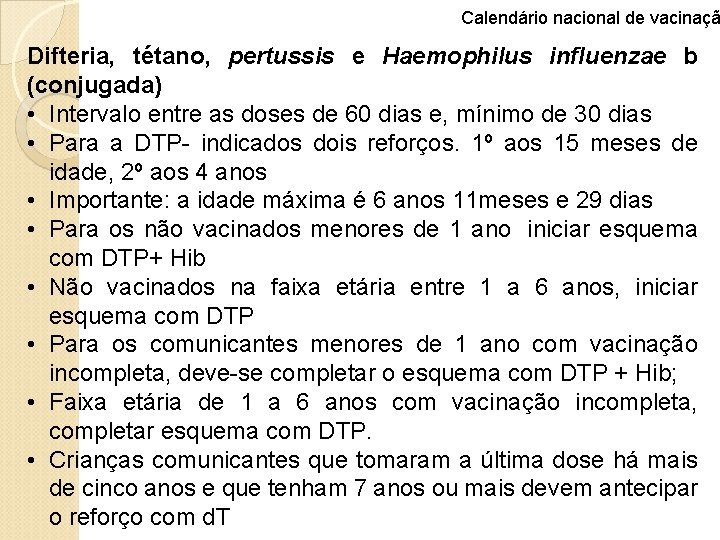 Calendário nacional de vacinaçã

Difteria, tétano, pertussis e Haemophilus influenzae b (conjugada)

• Intervalo entre as doses de 60 dias e, mínimo de 30 dias
• Para a DTP- indicados dois reforços. 1º aos 15 meses de idade, 2º aos 4 anos
• Importante: a idade máxima é 6 anos 11meses e 29 dias
• Para os não vacinados menores de 1 ano iniciar esquema com DTP+ Hib
• Não vacinados na faixa etária entre 1 a 6 anos, iniciar esquema com DTP
• Para os comunicantes menores de 1 ano com vacinação incompleta, deve-se completar o esquema com DTP + Hib;
• Faixa etária de 1 a 6 anos com vacinação incompleta, completar esquema com DTP.
• Crianças comunicantes que tomaram a última dose há mais de cinco anos e que tenham 7 anos ou mais devem antecipar o reforço com dT